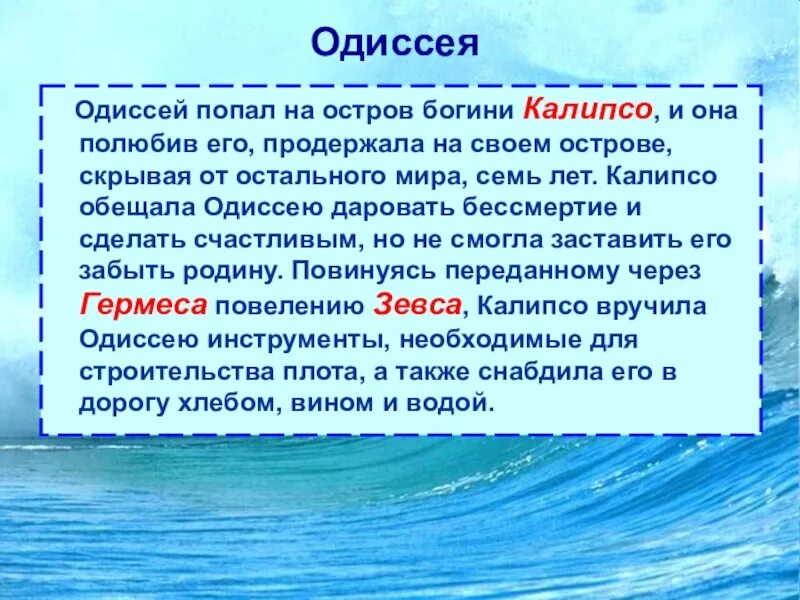 Одиссея

Одиссей попал на остров богини Калипсо, и она полюбив его, продержала на своем острове, скрывая от остального мира, семь лет. Калипсо обещала Одиссею даровать бессмертие и сделать счастливым, но не смогла заставить его забыть родину. Повинуясь переданному через Гермеса повелению Зевса, Калипсо вручила Одиссею инструменты, необходимые для строительства плота, а также снабдила его в дорогу хлебом, вином и водой.